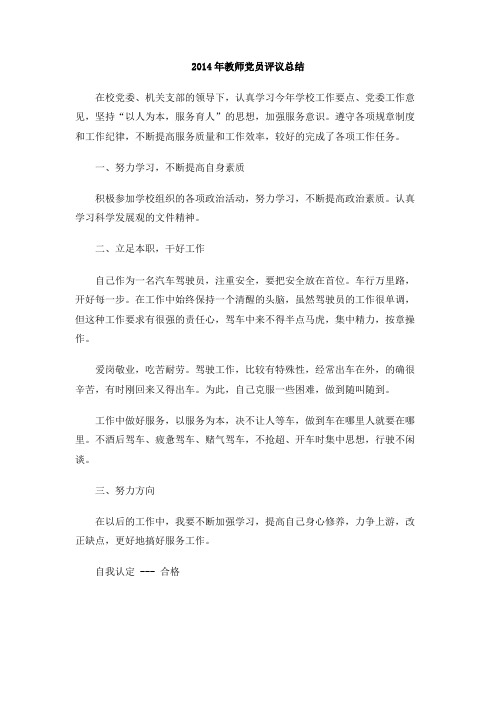 2014年教师党员评议总结

在校党委、机关支部的领导下，认真学习今年学校工作要点、党委工作意见，坚持“以人为本，服务育人”的思想，加强服务意识。遵守各项规章制度和工作纪律，不断提高服务质量和工作效率，较好的完成了各项工作任务。

一、努力学习，不断提高自身素质

积极参加学校组织的各项政治活动，努力学习，不断提高政治素质。认真学习科学发展观的文件精神。

二、立足本职，干好工作

自己作为一名汽车驾驶员，注重安全，要把安全放在首位。车行万里路，开好每一步。在工作中始终保持一个清醒的头脑，虽然驾驶员的工作很单调，但这种工作要求有很强的责任心，驾车中来不得半点马虎，集中精力，按章操作。

爱岗敬业，吃苦耐劳。驾驶工作，比较有特殊性，经常出车在外，的确很辛苦，有时刚回来又得出车。为此，自己克服一些困难，做到随叫随到。

工作中做好服务，以服务为本，决不让人等车，做到车在哪里人就要在哪里。不酒后驾车、疲惫驾车、赌气驾车，不抢超、开车时集中思想，行驶不闲谈。

三、努力方向

在以后的工作中，我要不断加强学习，提高自己身心修养，力争上游，改正缺点，更好地搞好服务工作。

自我认定 --- 合格